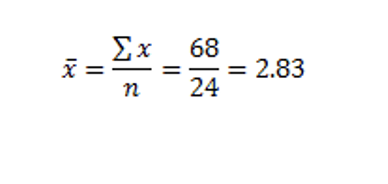 $\bar{x} = \frac{\sum x}{n} = \frac{68}{24} = 2.83$